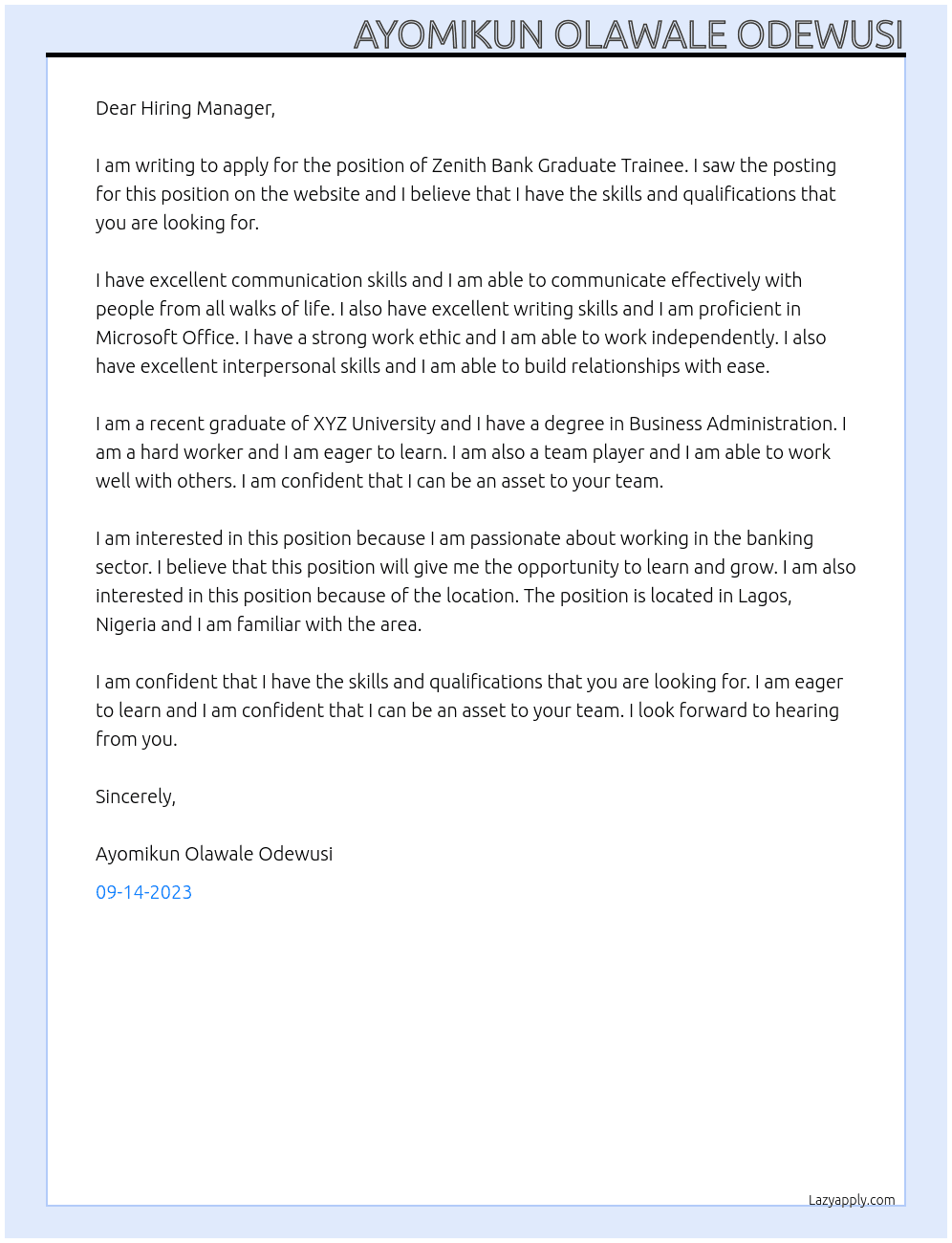 AYOMIKUN OLAWALE ODEWUSI

Dear Hiring Manager,

I am writing to apply for the position of Zenith Bank Graduate Trainee. I saw the posting for this position on the website and I believe that I have the skills and qualifications that you are looking for.

I have excellent communication skills and I am able to communicate effectively with people from all walks of life. I also have excellent writing skills and I am proficient in Microsoft Office. I have a strong work ethic and I am able to work independently. I also have excellent interpersonal skills and I am able to build relationships with ease.

I am a recent graduate of XYZ University and I have a degree in Business Administration. I am a hard worker and I am eager to learn. I am also a team player and I am able to work well with others. I am confident that I can be an asset to your team.

I am interested in this position because I am passionate about working in the banking sector. I believe that this position will give me the opportunity to learn and grow. I am also interested in this position because of the location. The position is located in Lagos, Nigeria and I am familiar with the area.

I am confident that I have the skills and qualifications that you are looking for. I am eager to learn and I am confident that I can be an asset to your team. I look forward to hearing from you.

Sincerely,

Ayomikun Olawale Odewusi

09-14-2023

Lazyapply.com